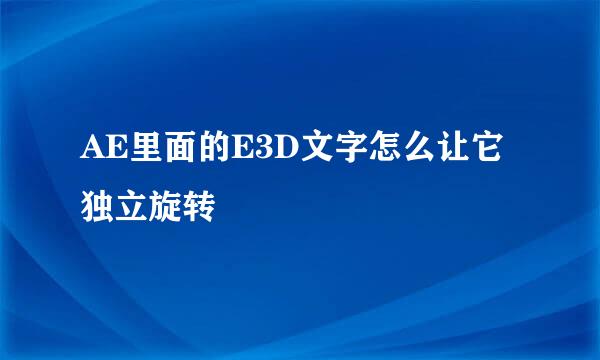 AE里面的E3D文字怎么让它独立旋转